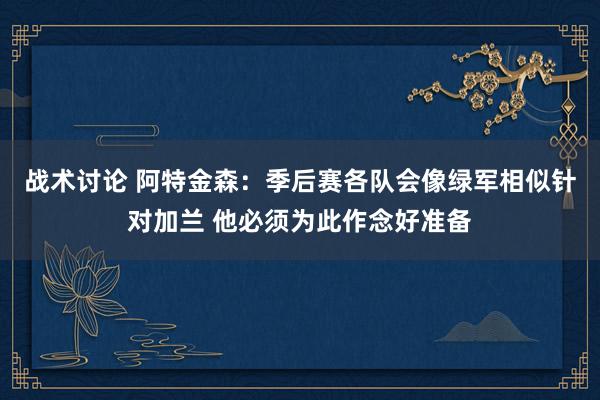 战术讨论 阿特金森：季后赛各队会像绿军相似针对加兰 他必须为此作念好准备